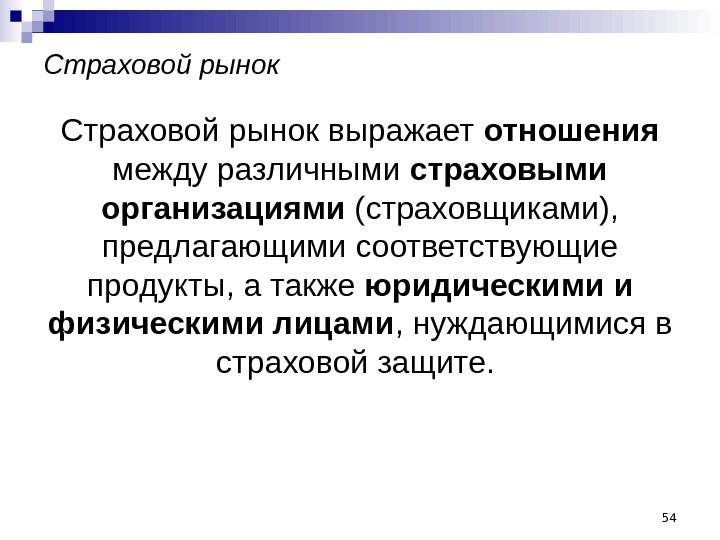 Страховой рынок

Страховой рынок выражает отношения между различными страховыми организациями (страховщиками), предлагающими соответствующие продукты, а также юридическими и физическими лицами, нуждающимися в страховой защите.

54